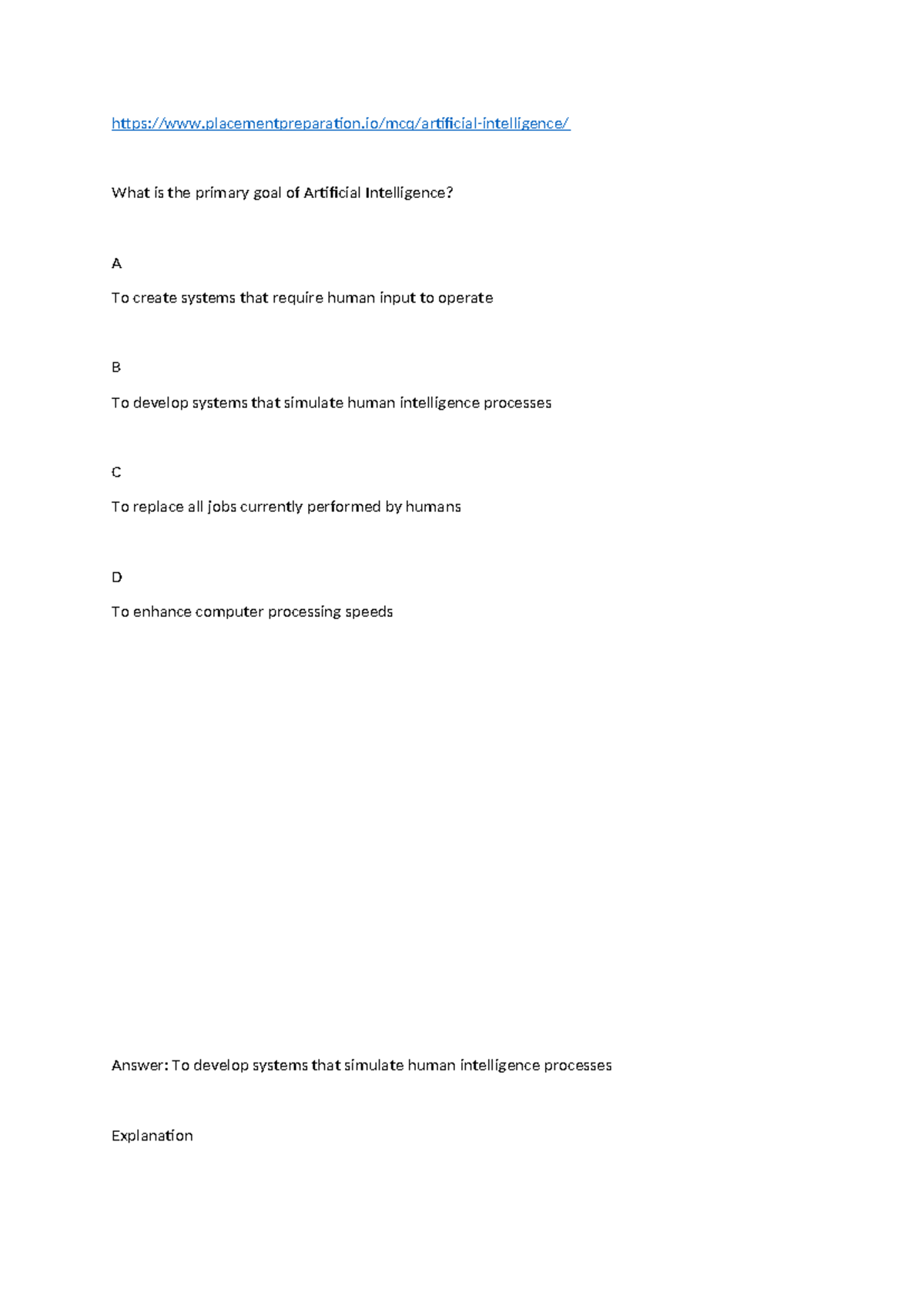 https://www.placementpreparation.io/mcq/artificial-intelligence/

What is the primary goal of Artificial Intelligence?

A

To create systems that require human input to operate

B

To develop systems that simulate human intelligence processes

C

To replace all jobs currently performed by humans

D

To enhance computer processing speeds

Answer: To develop systems that simulate human intelligence processes

Explanation